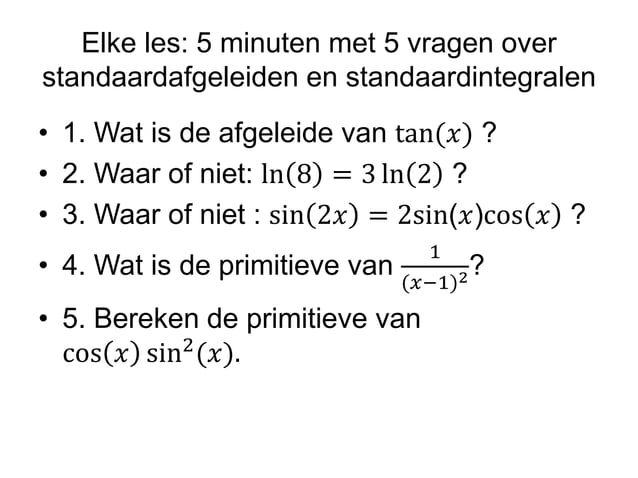 Elke les: 5 minuten met 5 vragen over standaardafgeleiden en standaardintegralen

• 1. Wat is de afgeleide van $\tan(x)$ ?
• 2. Waar of niet: $\ln(8) = 3\ln(2)$ ?
• 3. Waar of niet : $\sin(2x) = 2\sin(x)\cos(x)$ ?
• 4. Wat is de primitieve van $\frac{1}{(x-1)^2}$?
• 5. Bereken de primitieve van $\cos(x)\sin^2(x)$.